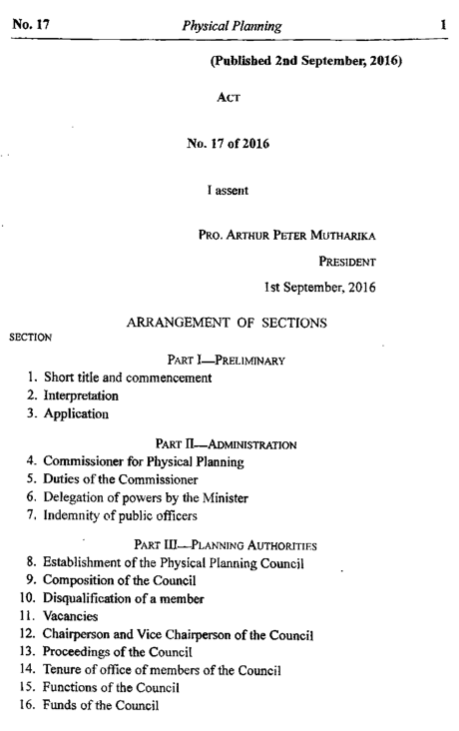 No. 17 Physical Planning 1

(Published 2nd September, 2016)

ACT

No. 17 of 2016

I assent

PRO. ARTHUR PETER MUTHARIKA

PRESIDENT

1st September, 2016

ARRANGEMENT OF SECTIONS

SECTION

PART I—PRELIMINARY

1. Short title and commencement
2. Interpretation
3. Application

PART II—ADMINISTRATION

4. Commissioner for Physical Planning
5. Duties of the Commissioner
6. Delegation of powers by the Minister
7. Indemnity of public officers

PART III—PLANNING AUTHORITIES

8. Establishment of the Physical Planning Council
9. Composition of the Council
10. Disqualification of a member
11. Vacancies
12. Chairperson and Vice Chairperson of the Council
13. Proceedings of the Council
14. Tenure of office of members of the Council
15. Functions of the Council
16. Funds of the Council